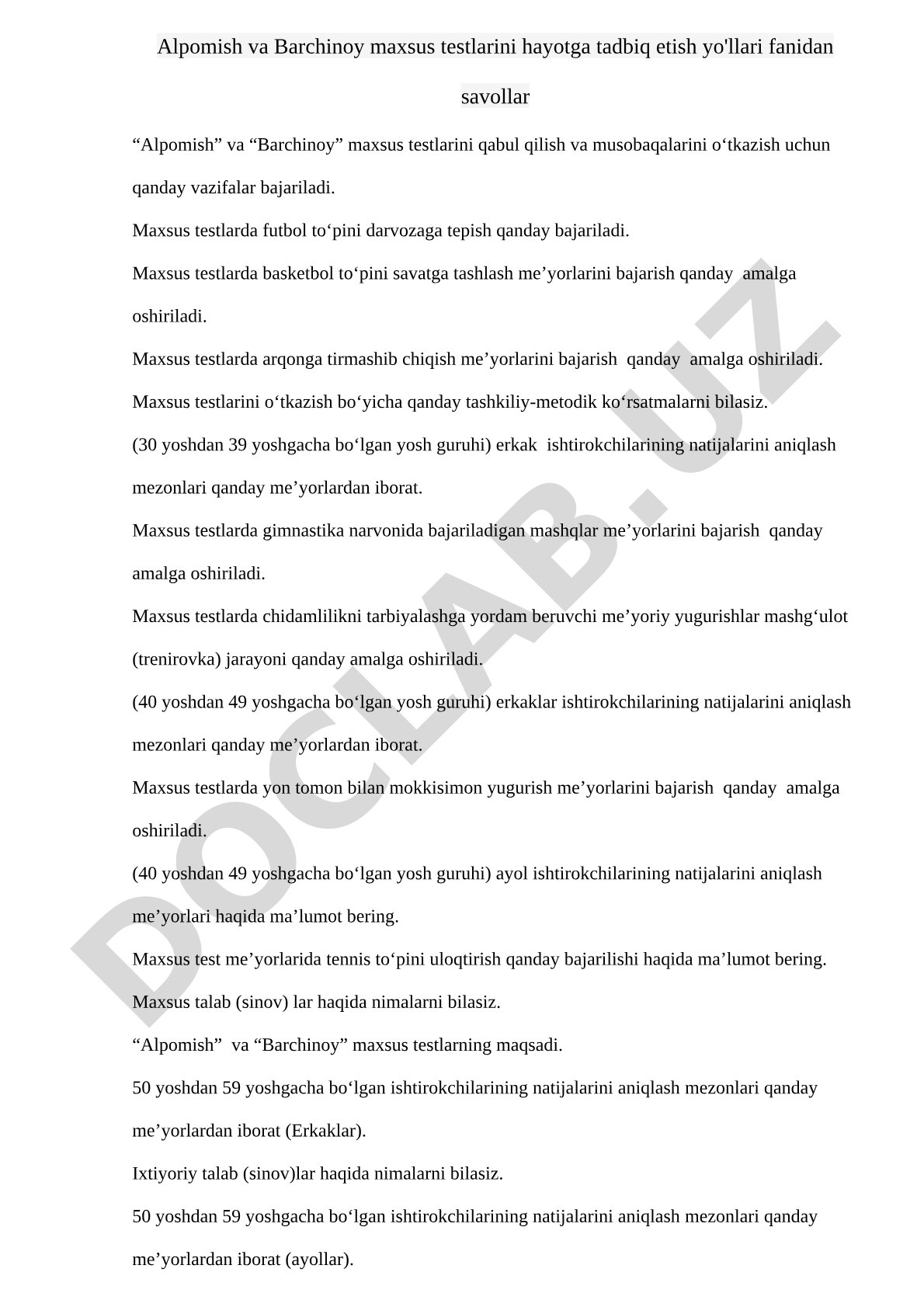 Alpomish va Barchinoy maxsus testlarini hayotga tadbiq etish yo'llari fanidan savollar

“Alpomish” va “Barchinoy” maxsus testlarini qabul qilish va musobaqalarini o‘tkazish uchun qanday vazifalar bajariladi.

Maxsus testlarda futbol to‘pini darvozaga tepish qanday bajariladi.

Maxsus testlarda basketbol to‘pini savatga tashlash me’yorlarini bajarish qanday amalga oshiriladi.

Maxsus testlarda arqonga tirmashib chiqish me’yorlarini bajarish qanday amalga oshiriladi.

Maxsus testlarini o‘tkazish bo‘yicha qanday tashkiliy-metodik ko‘rsatmalarni bilasiz.

(30 yoshdan 39 yoshgacha bo‘lgan yosh guruhi) erkak ishtirokchilarining natijalarini aniqlash mezonlari qanday me’yorlardan iborat.

Maxsus testlarda gimnastika narvonida bajariladigan mashqlar me’yorlarini bajarish qanday amalga oshiriladi.

Maxsus testlarda chidamlilikni tarbiyalashga yordam beruvchi me’yoriy yugurishlar mashg‘ulot (trenirovka) jarayoni qanday amalga oshiriladi.

(40 yoshdan 49 yoshgacha bo‘lgan yosh guruhi) erkaklar ishtirokchilarining natijalarini aniqlash mezonlari qanday me’yorlardan iborat.

Maxsus testlarda yon tomon bilan mokkisimon yugurish me’yorlarini bajarish qanday amalga oshiriladi.

(40 yoshdan 49 yoshgacha bo‘lgan yosh guruhi) ayol ishtirokchilarining natijalarini aniqlash me’yorlari haqida ma’lumot bering.

Maxsus test me’yorlarida tennis to‘pini uloqtirish qanday bajarilishi haqida ma’lumot bering.

Maxsus talab (sinov) lar haqida nimalarni bilasiz.

“Alpomish” va “Barchinoy” maxsus testlarning maqsadi.

50 yoshdan 59 yoshgacha bo‘lgan ishtirokchilarining natijalarini aniqlash mezonlari qanday me’yorlardan iborat (Erkaklar).

Ixtiyoriy talab (sinov)lar haqida nimalarni bilasiz.

50 yoshdan 59 yoshgacha bo‘lgan ishtirokchilarining natijalarini aniqlash mezonlari qanday me’yorlardan iborat (ayollar).

DOCLAB.UZ